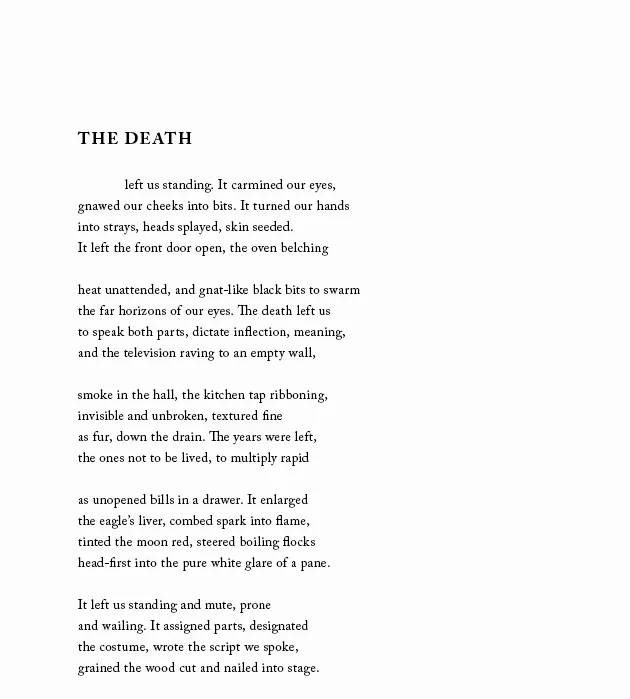 THE DEATH

left us standing. It carmined our eyes,
gnawed our cheeks into bits. It turned our hands
into strays, heads splayed, skin seeded.
It left the front door open, the oven belching

heat unattended, and gnat-like black bits to swarm
the far horizons of our eyes. The death left us
to speak both parts, dictate inflection, meaning,
and the television raving to an empty wall,

smoke in the hall, the kitchen tap ribboning,
invisible and unbroken, textured fine
as fur, down the drain. The years were left,
the ones not to be lived, to multiply rapid

as unopened bills in a drawer. It enlarged
the eagle's liver, combed spark into flame,
tinted the moon red, steered boiling flocks
head-first into the pure white glare of a pane.

It left us standing and mute, prone
and wailing. It assigned parts, designated
the costume, wrote the script we spoke,
grained the wood cut and nailed into stage.